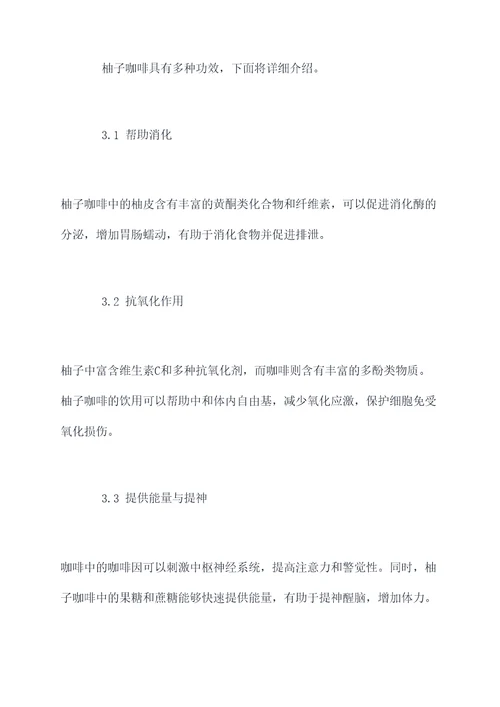 柚子咖啡具有多种功效，下面将详细介绍。

3.1 帮助消化

柚子咖啡中的柚皮含有丰富的黄酮类化合物和纤维素，可以促进消化酶的分泌，增加胃肠蠕动，有助于消化食物并促进排泄。

3.2 抗氧化作用

柚子中富含维生素C和多种抗氧化剂，而咖啡则含有丰富的多酚类物质。柚子咖啡的饮用可以帮助中和体内自由基，减少氧化应激，保护细胞免受氧化损伤。

3.3 提供能量与提神

咖啡中的咖啡因可以刺激中枢神经系统，提高注意力和警觉性。同时，柚子咖啡中的果糖和蔗糖能够快速提供能量，有助于提神醒脑，增加体力。